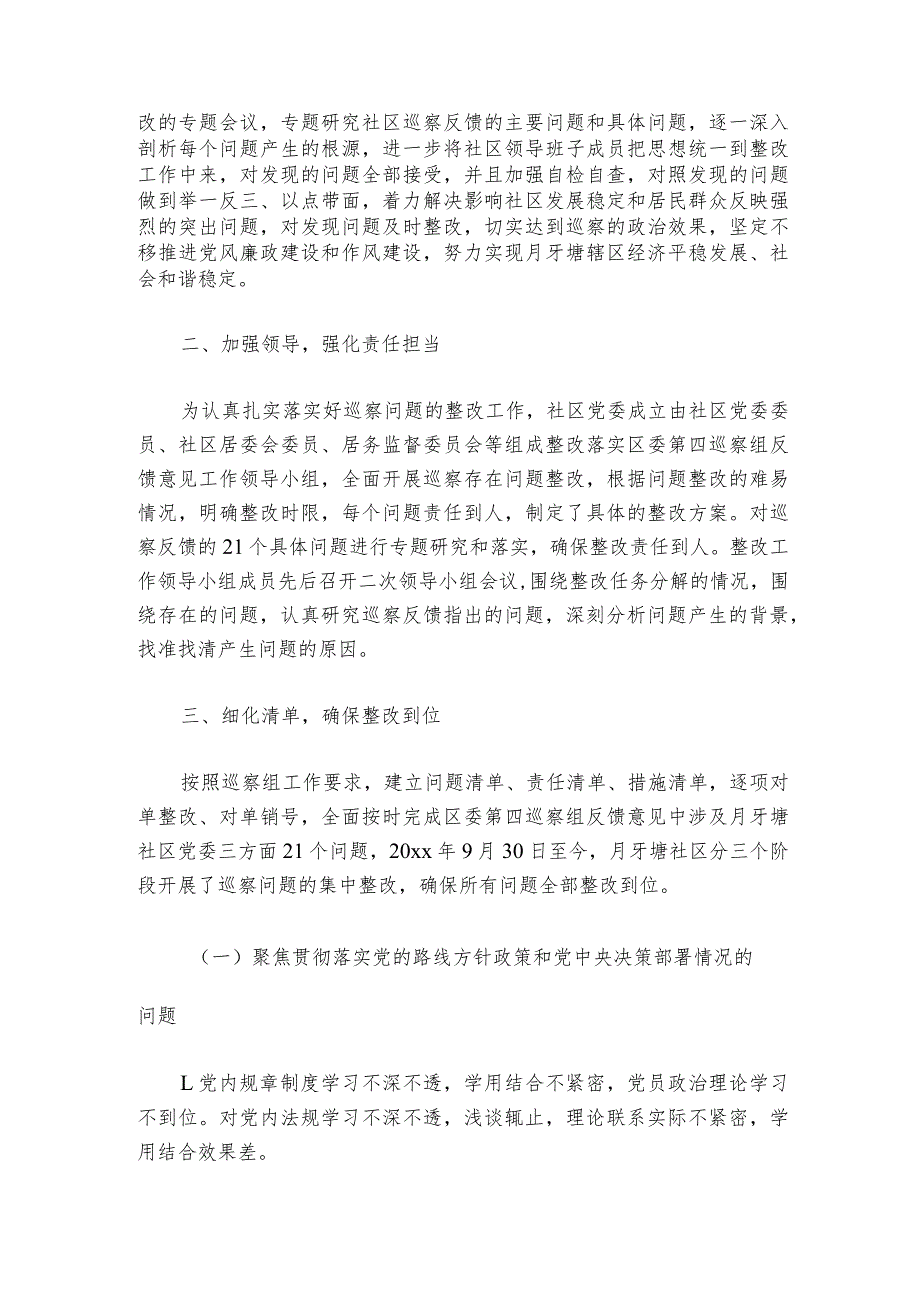 改的专题会议，专题研究社区巡察反馈的主要问题和具体问题，逐一深入剖析每个问题产生的根源，进一步将社区领导班子成员把思想统一到整改工作中来，对发现的问题全部接受，并且加强自检自查，对照发现的问题做到举一反三、以点带面，着力解决影响社区发展稳定和居民群众反映强烈的突出问题，对发现问题及时整改，切实达到巡察的政治效果，坚定不移推进党风廉政建设和作风建设，努力实现月牙塘辖区经济平稳发展、社会和谐稳定。

二、加强领导，强化责任担当

为认真扎实落实好巡察问题的整改工作，社区党委成立由社区党委委员、社区居委会委员、居务监督委员会等组成整改落实区委第四巡察组反馈意见工作领导小组，全面开展巡察存在问题整改，根据问题整改的难易情况，明确整改时限，每个问题责任到人，制定了具体的整改方案。对巡察反馈的21个具体问题进行专题研究和落实，确保整改责任到人。整改工作领导小组成员先后召开二次领导小组会议，围绕整改任务分解的情况，围绕存在的问题，认真研究巡察反馈指出的问题，深刻分析问题产生的背景，找准找清产生问题的原因。

三、细化清单，确保整改到位

按照巡察组工作要求，建立问题清单、责任清单、措施清单，逐项对单整改、对单销号，全面按时完成区委第四巡察组反馈意见中涉及月牙塘社区党委三方面21个问题，20xx年9月30日至今，月牙塘社区分三个阶段开展了巡察问题的集中整改，确保所有问题全部整改到位。

（一）聚焦贯彻落实党的路线方针政策和党中央决策部署情况的问题

L党内规章制度学习不深不透，学用结合不紧密，党员政治理论学习不到位。对党内法规学习不深不透，浅谈辄止，理论联系实际不紧密，学用结合效果差。